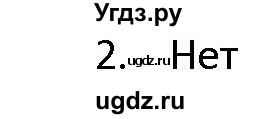 Угдз.ру

2. ugdz.ru Нет

ugdz.ru